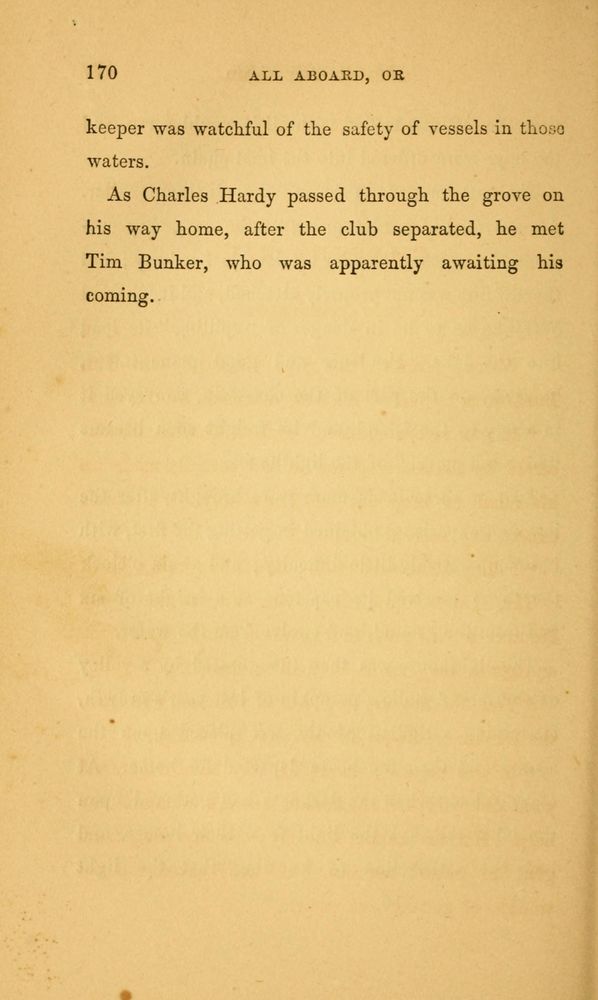 170

ALL ABOARD, OR

keeper was watchful of the safety of vessels in those waters.

As Charles Hardy passed through the grove on his way home, after the club separated, he met Tim Bunker, who was apparently awaiting his coming.